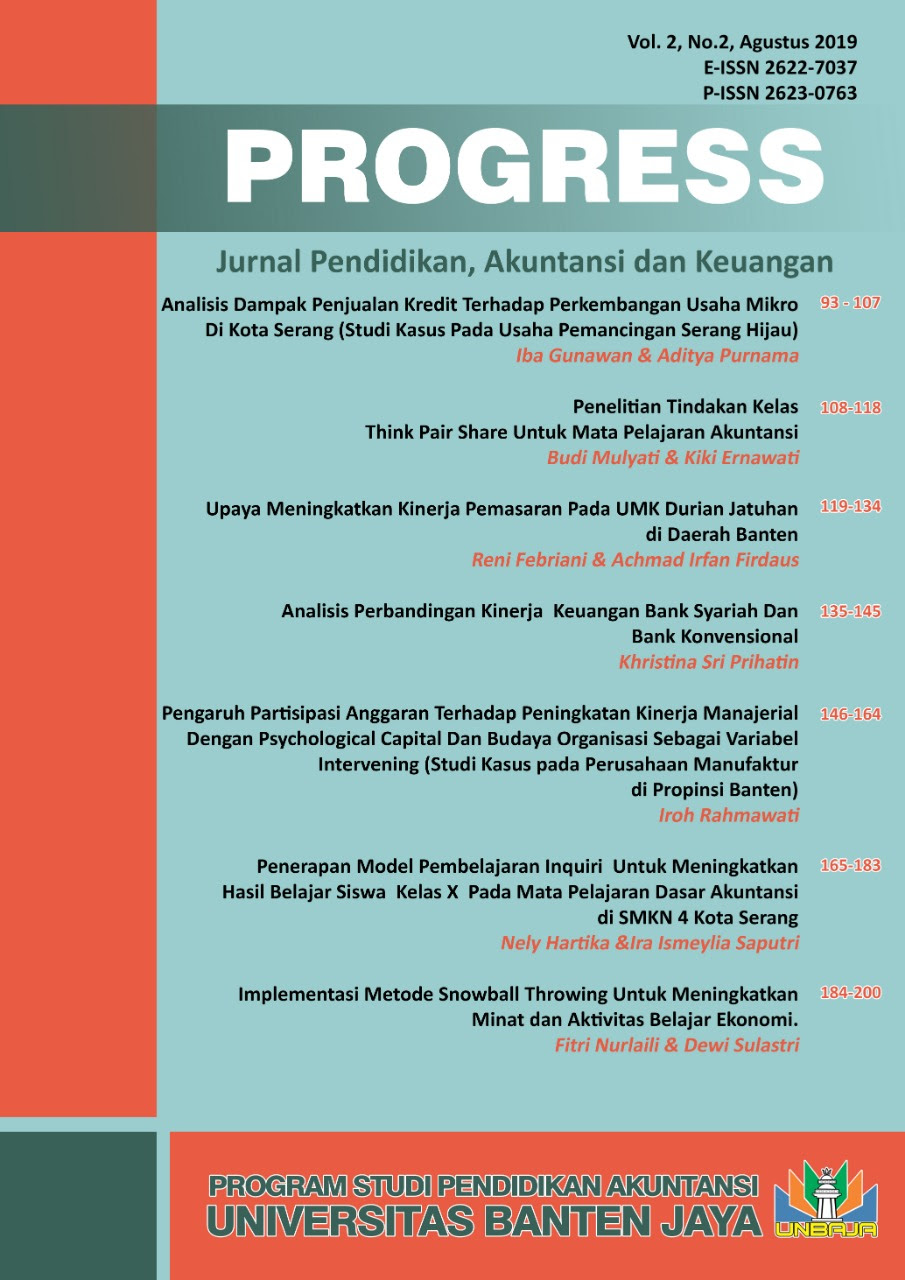 Vol. 2, No.2, Agustus 2019
E-ISSN 2622-7037
P-ISSN 2623-0763

PROGRESS

Jurnal Pendidikan, Akuntansi dan Keuangan

Analisis Dampak Penjualan Kredit Terhadap Perkembangan Usaha Mikro Di Kota Serang (Studi Kasus Pada Usaha Pemancingan Serang Hijau) 93 - 107
Iba Gunawan & Aditya Purnama

Penelitian Tindakan Kelas Think Pair Share Untuk Mata Pelajaran Akuntansi 108-118
Budi Mulyati & Kiki Ernawati

Upaya Meningkatkan Kinerja Pemasaran Pada UMK Durian Jatuhan di Daerah Banten 119-134
Reni Febriani & Achmad Irfan Firdaus

Analisis Perbandingan Kinerja Keuangan Bank Syariah Dan Bank Konvensional 135-145
Khristina Sri Prihatin

Pengaruh Partisipasi Anggaran Terhadap Peningkatan Kinerja Manajerial Dengan Psychological Capital Dan Budaya Organisasi Sebagai Variabel Intervening (Studi Kasus pada Perusahaan Manufaktur di Propinsi Banten) 146-164
Iroh Rahmawati

Penerapan Model Pembelajaran Inquiri Untuk Meningkatkan Hasil Belajar Siswa Kelas X Pada Mata Pelajaran Dasar Akuntansi di SMKN 4 Kota Serang 165-183
Nely Hartika &Ira Ismeylia Saputri

Implementasi Metode Snowball Throwing Untuk Meningkatkan Minat dan Aktivitas Belajar Ekonomi. 184-200
Fitri Nurlaili & Dewi Sulastri

PROGRAM STUDI PENDIDIKAN AKUNTANSI
UNIVERSITAS BANTEN JAYA
UNBAJA